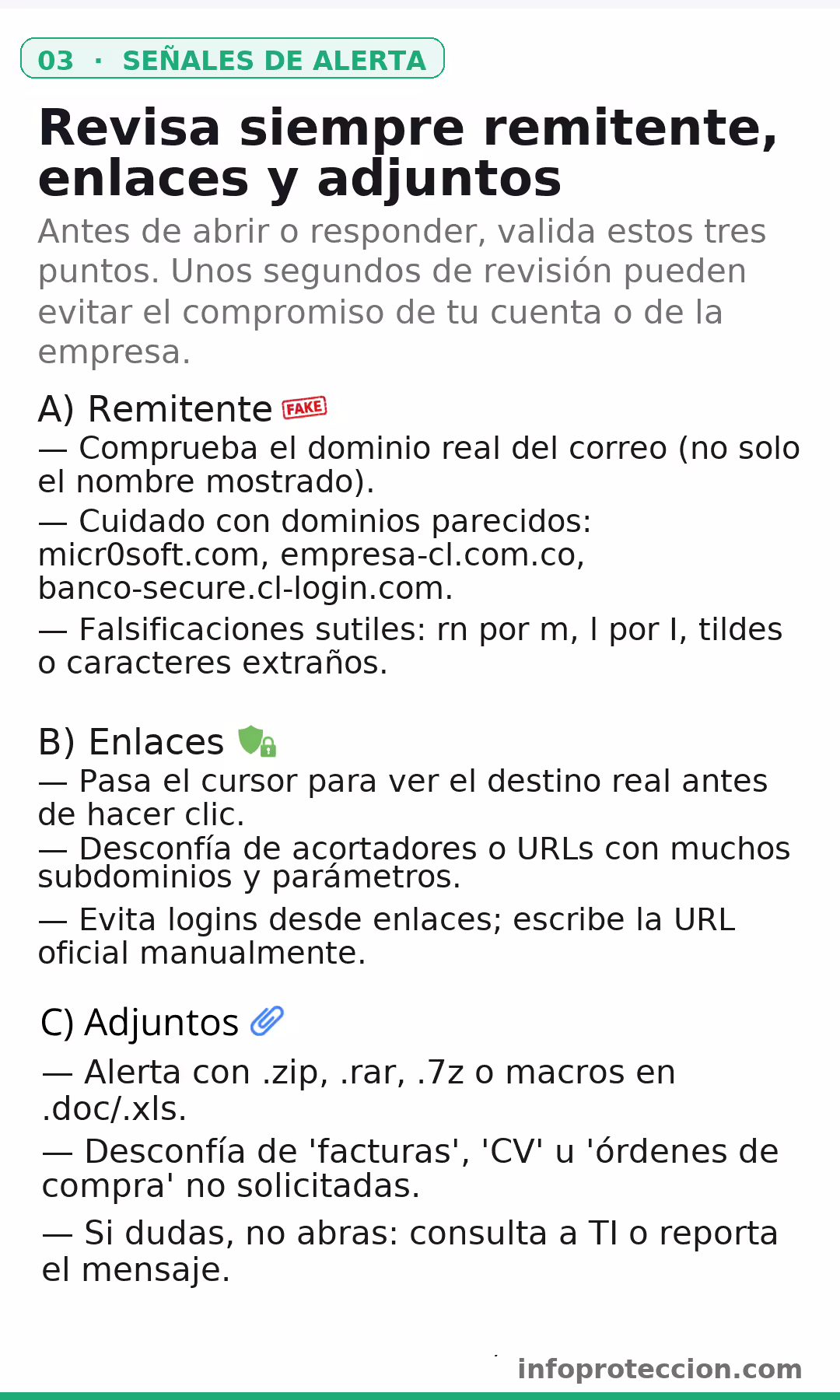 03 · SEÑALES DE ALERTA

Revisa siempre remitente, enlaces y adjuntos

Antes de abrir o responder, valida estos tres puntos. Unos segundos de revisión pueden evitar el compromiso de tu cuenta o de la empresa.

A) Remitente FAKE

— Comprueba el dominio real del correo (no solo el nombre mostrado).

— Cuidado con dominios parecidos: micr0soft.com, empresa-cl.com.co, banco-secure.cl-login.com.

— Falsificaciones sutiles: rn por m, l por I, tildes o caracteres extraños.

B) Enlaces

— Pasa el cursor para ver el destino real antes de hacer clic.

— Desconfía de acortadores o URLs con muchos subdominios y parámetros.

— Evita logins desde enlaces; escribe la URL oficial manualmente.

C) Adjuntos

— Alerta con .zip, .rar, .7z o macros en .doc/.xls.

— Desconfía de 'facturas', 'CV' u 'órdenes de compra' no solicitadas.

— Si dudas, no abras: consulta a TI o reporta el mensaje.

infoproteccion.com